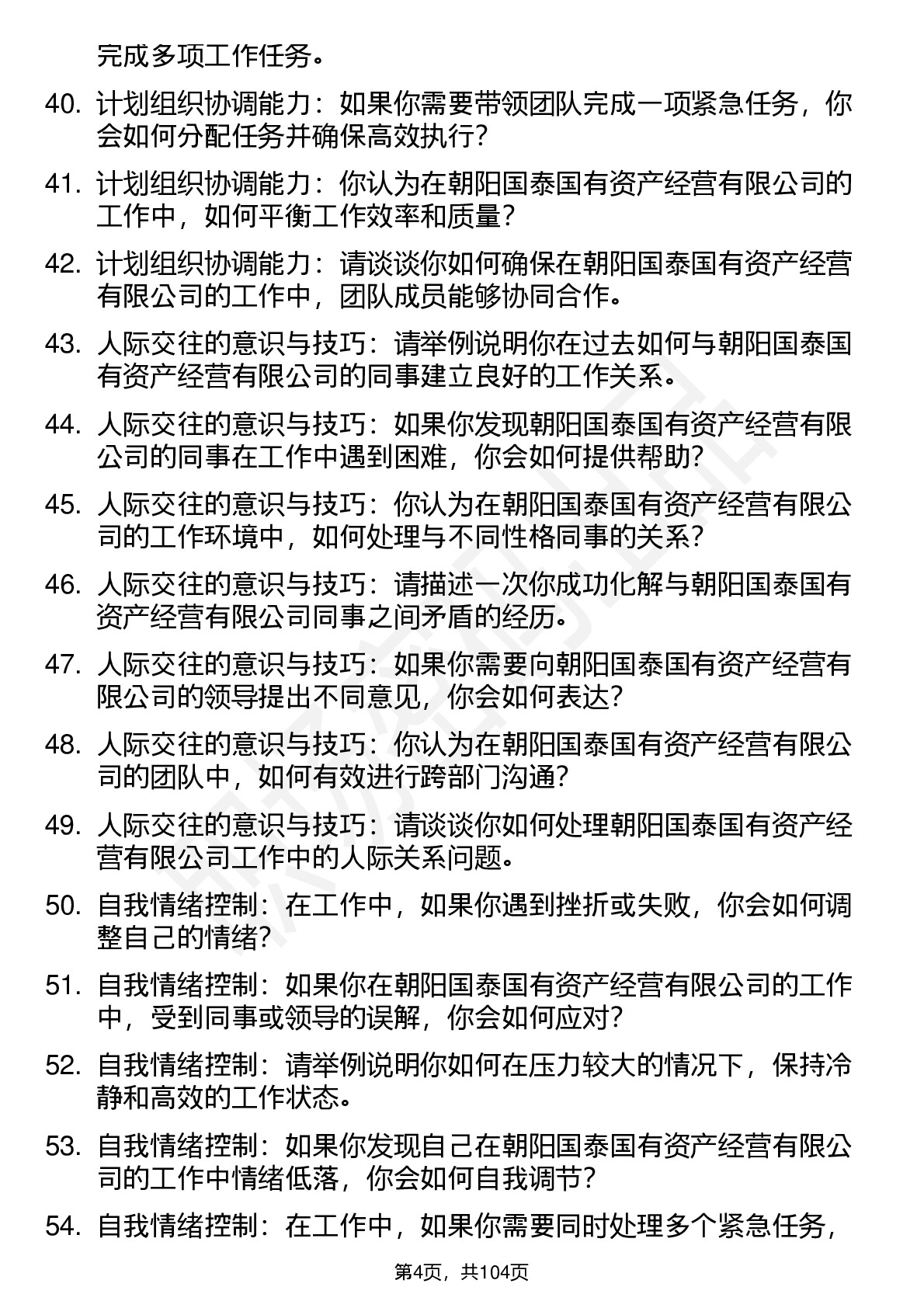 完成多项工作任务。

40. 计划组织协调能力：如果你需要带领团队完成一项紧急任务，你会如何分配任务并确保高效执行？

41. 计划组织协调能力：你认为在朝阳国泰国有资产经营有限公司的工作中，如何平衡工作效率和质量？

42. 计划组织协调能力：请谈谈你如何确保在朝阳国泰国有资产经营有限公司的工作中，团队成员能够协同合作。

43. 人际交往的意识与技巧：请举例说明你在过去如何与朝阳国泰国有资产经营有限公司的同事建立良好的工作关系。

44. 人际交往的意识与技巧：如果你发现朝阳国泰国有资产经营有限公司的同事在工作中遇到困难，你会如何提供帮助？

45. 人际交往的意识与技巧：你认为在朝阳国泰国有资产经营有限公司的工作环境中，如何处理与不同性格同事的关系？

46. 人际交往的意识与技巧：请描述一次你成功化解与朝阳国泰国有资产经营有限公司同事之间矛盾的经历。

47. 人际交往的意识与技巧：如果你需要向朝阳国泰国有资产经营有限公司的领导提出不同意见，你会如何表达？

48. 人际交往的意识与技巧：你认为在朝阳国泰国有资产经营有限公司的团队中，如何有效进行跨部门沟通？

49. 人际交往的意识与技巧：请谈谈你如何处理朝阳国泰国有资产经营有限公司工作中的人际关系问题。

50. 自我情绪控制：在工作中，如果你遇到挫折或失败，你会如何调整自己的情绪？

51. 自我情绪控制：如果你在朝阳国泰国有资产经营有限公司的工作中，受到同事或领导的误解，你会如何应对？

52. 自我情绪控制：请举例说明你如何在压力较大的情况下，保持冷静和高效的工作状态。

53. 自我情绪控制：如果你发现自己在朝阳国泰国有资产经营有限公司的工作中情绪低落，你会如何自我调节？

54. 自我情绪控制：在工作中，如果你需要同时处理多个紧急任务，

第4页，共104页